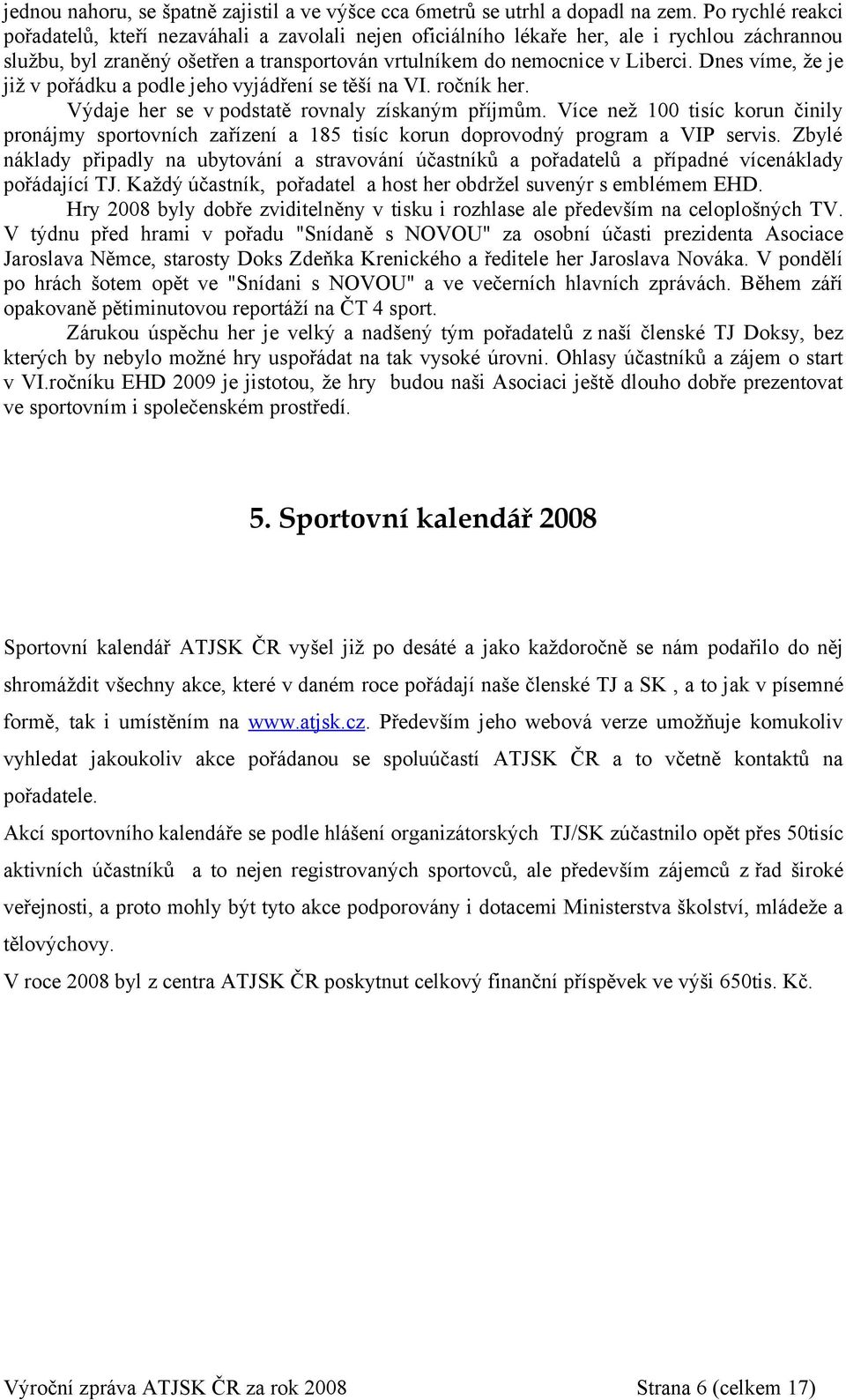 jednou nahoru, se špatně zajistil a ve výšce cca 6metrů se utrhl a dopadl na zem. Po rychlé reakci pořadatelů, kteří nezaváhali a zavolali nejen oficiálního lékaře her, ale i rychlou záchrannou službu, byl zraněný ošetřen a transportován vrtulníkem do nemocnice v Liberci. Dnes víme, že je již v pořádku a podle jeho vyjádření se těší na VI. ročník her.

Výdaje her se v podstatě rovnaly získaným příjmům. Více než 100 tisíc korun činily pronájmy sportovních zařízení a 185 tisíc korun doprovodný program a VIP servis. Zbylé náklady připadly na ubytování a stravování účastníků a pořadatelů a případné vícenáklady pořádající TJ. Každý účastník, pořadatel a host her obdržel suvenýr s emblémem EHD.

Hry 2008 byly dobře zviditelněny v tisku i rozhlase ale především na celoplošných TV. V týdnu před hrami v pořadu "Snídaně s NOVOU" za osobní účasti prezidenta Asociace Jaroslava Němce, starosty Doks Zdeňka Krenického a ředitele her Jaroslava Nováka. V pondělí po hrách šotem opět ve "Snídani s NOVOU" a ve večerních hlavních zprávách. Během září opakovaně pětiminutovou reportáží na ČT 4 sport.

Zárukou úspěchu her je velký a nadšený tým pořadatelů z naší členské TJ Doksy, bez kterých by nebylo možné hry uspořádat na tak vysoké úrovni. Ohlasy účastníků a zájem o start v VI.ročníku EHD 2009 je jistotou, že hry budou naši Asociaci ještě dlouho dobře prezentovat ve sportovním i společenském prostředí.

5. Sportovní kalendář 2008

Sportovní kalendář ATJSK ČR vyšel již po desáté a jako každoročně se nám podařilo do něj shromáždit všechny akce, které v daném roce pořádají naše členské TJ a SK , a to jak v písemné formě, tak i umístěním na www.atjsk.cz. Především jeho webová verze umožňuje komukoliv vyhledat jakoukoliv akce pořádanou se spoluúčastí ATJSK ČR a to včetně kontaktů na pořadatele.

Akcí sportovního kalendáře se podle hlášení organizátorských TJ/SK zúčastnilo opět přes 50tisíc aktivních účastníků a to nejen registrovaných sportovců, ale především zájemců z řad široké veřejnosti, a proto mohly být tyto akce podporovány i dotacemi Ministerstva školství, mládeže a tělovýchovy.

V roce 2008 byl z centra ATJSK ČR poskytnut celkový finanční příspěvek ve výši 650tis. Kč.

Výroční zpráva ATJSK ČR za rok 2008 Strana 6 (celkem 17)